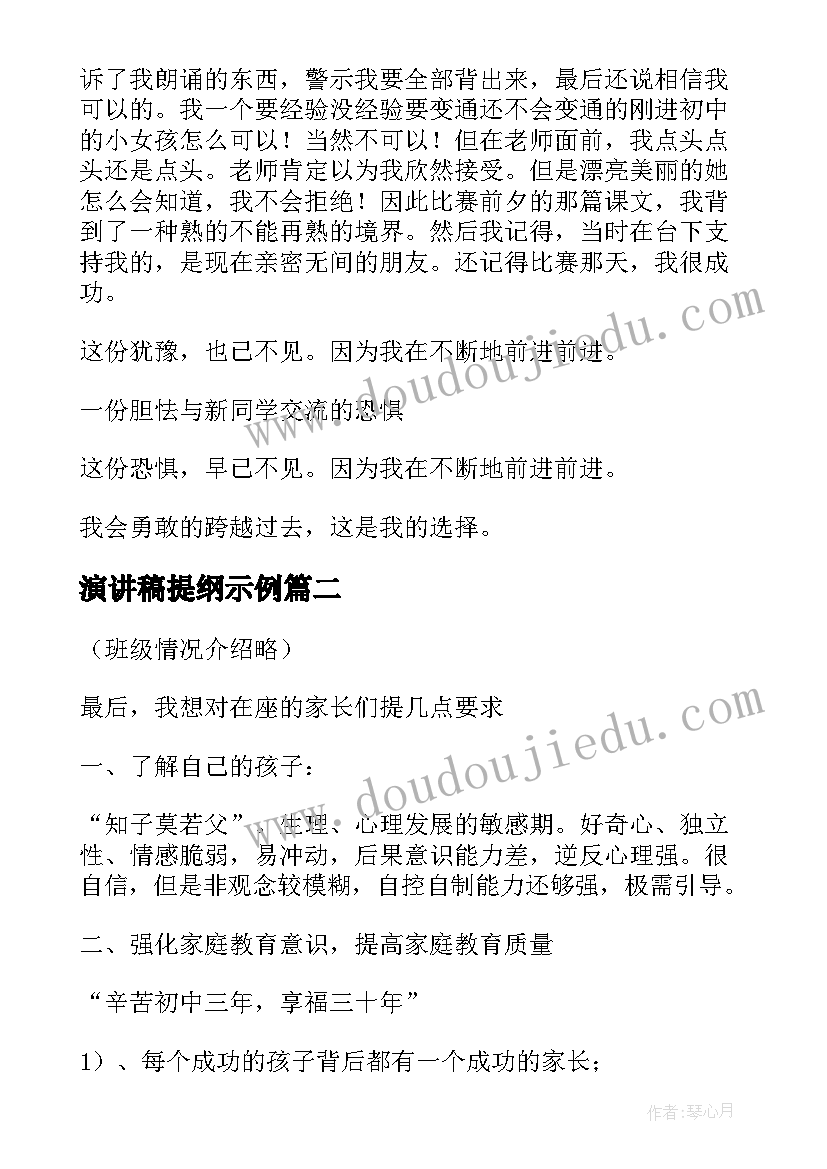 诉了我朗诵的东西，警示我要全部背出来，最后还说相信我可以的。我一个要经验没经验要变通还不会变通的刚进初中的小女孩怎么可以！当然不可以！但在老师面前，我点头点头还是点头。老师肯定以为我欣然接受。但是漂亮美丽的她怎么会知道，我不会拒绝！因此比赛前夕的那篇课文，我背到了一种熟的不能再熟的境界。然后我记得，当时在台下支持我的，是现在亲密无间的朋友。还记得比赛那天，我很成功。

这份犹豫，也已不见。因为我在不断地前进前进。

一份胆怯与新同学交流的恐惧

这份恐惧，早已不见。因为我在不断地前进前进。

我会勇敢的跨越过去，这是我的选择。

演讲稿提纲示例篇二

（班级情况介绍略）

最后，我想对在座的家长们提几点要求

一、了解自己的孩子：

“知子莫若父”，生理、心理发展的敏感期。好奇心、独立性、情感脆弱，易冲动，后果意识能力差，逆反心理强。很自信，但是非观念较模糊，自控自制能力还够强，极需引导。

二、强化家庭教育意识，提高家庭教育质量

“辛苦初中三年，享福三十年”

1）、每个成功的孩子背后都有一个成功的家长；

www.doudoujiedu.com

www.doudoujiedu.com

作者：琴心月